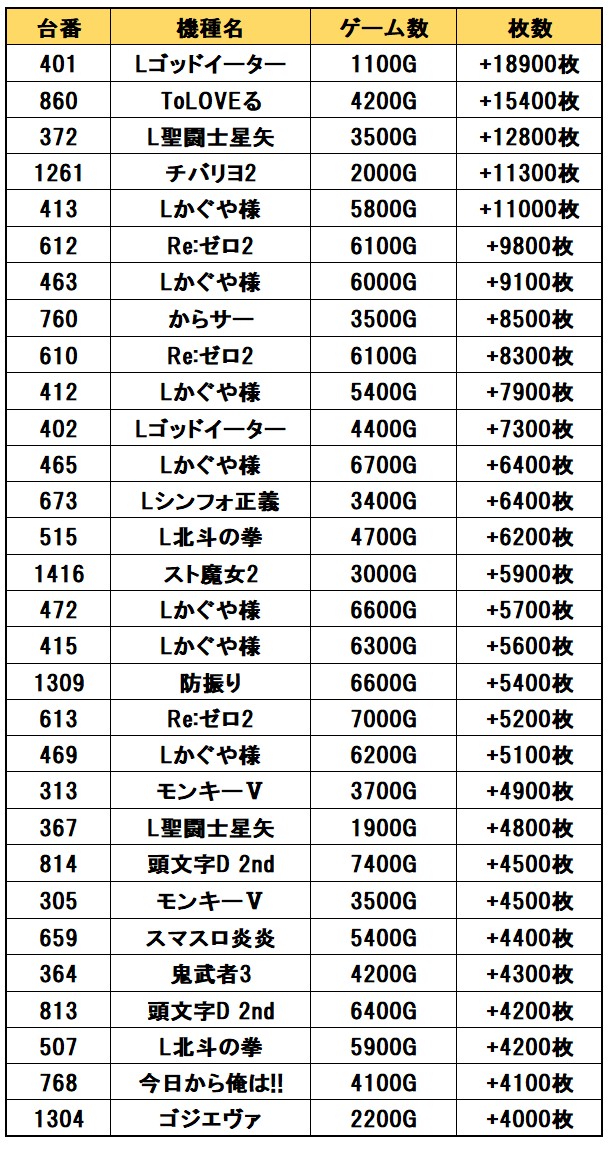 | 台番 | 機種名 | ゲーム数 | 枚数 |
|---|---|---|---|
| 401 | Lゴッドイーター | 1100G | +18900枚 |
| 860 | ToLOVEる | 4200G | +15400枚 |
| 372 | L聖闘士星矢 | 3500G | +12800枚 |
| 1261 | チバリヨ2 | 2000G | +11300枚 |
| 413 | Lかぐや様 | 5800G | +11000枚 |
| 612 | Re:ゼロ2 | 6100G | +9800枚 |
| 463 | Lかぐや様 | 6000G | +9100枚 |
| 760 | からサー | 3500G | +8500枚 |
| 610 | Re:ゼロ2 | 6100G | +8300枚 |
| 412 | Lかぐや様 | 5400G | +7900枚 |
| 402 | Lゴッドイーター | 4400G | +7300枚 |
| 465 | Lかぐや様 | 6700G | +6400枚 |
| 673 | Lシンフォ正義 | 3400G | +6400枚 |
| 515 | L北斗の拳 | 4700G | +6200枚 |
| 1416 | スト魔女2 | 3000G | +5900枚 |
| 472 | Lかぐや様 | 6600G | +5700枚 |
| 415 | Lかぐや様 | 6300G | +5600枚 |
| 1309 | 防振り | 6600G | +5400枚 |
| 613 | Re:ゼロ2 | 7000G | +5200枚 |
| 469 | Lかぐや様 | 6200G | +5100枚 |
| 313 | モンキーV | 3700G | +4900枚 |
| 367 | L聖闘士星矢 | 1900G | +4800枚 |
| 814 | 頭文字D 2nd | 7400G | +4500枚 |
| 305 | モンキーV | 3500G | +4500枚 |
| 659 | スマスロ炎炎 | 5400G | +4400枚 |
| 364 | 鬼武者3 | 4200G | +4300枚 |
| 813 | 頭文字D 2nd | 6400G | +4200枚 |
| 507 | L北斗の拳 | 5900G | +4200枚 |
| 768 | 今日から俺は!! | 4100G | +4100枚 |
| 1304 | ゴジエヴァ | 2200G | +4000枚 |